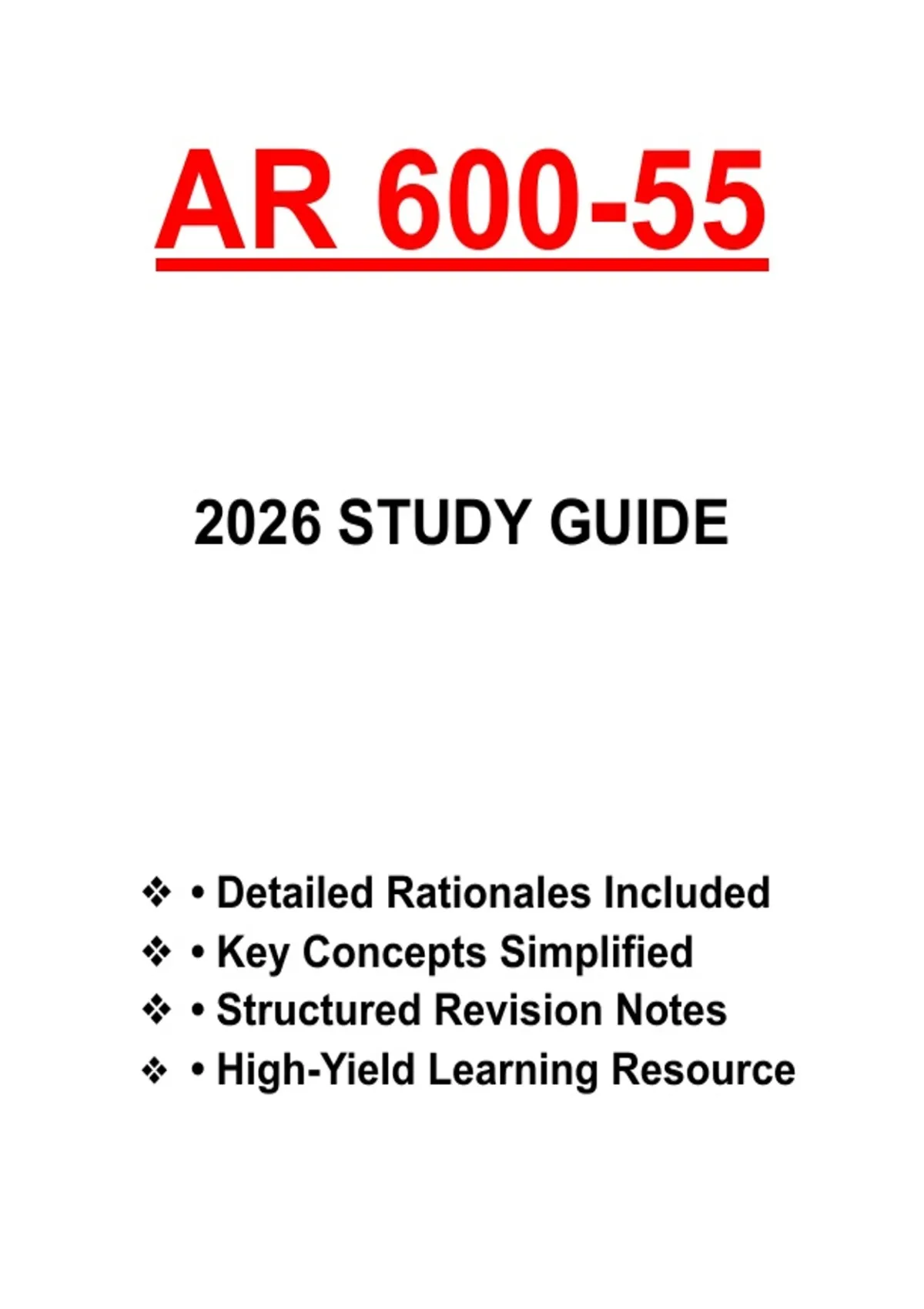 AR 600-55

2026 STUDY GUIDE

❖ • Detailed Rationales Included
❖ • Key Concepts Simplified
❖ • Structured Revision Notes
❖ • High-Yield Learning Resource